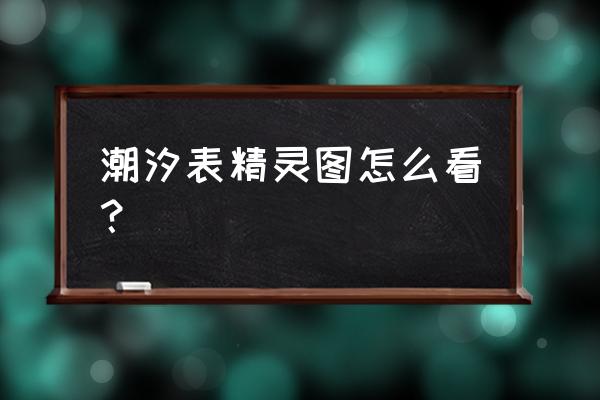 潮汐表精灵图怎么看？